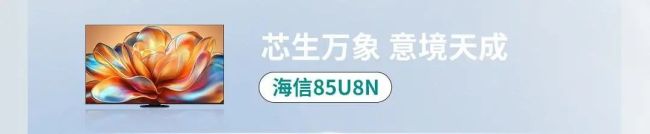 芯生万象 意境天成

海信85U8N